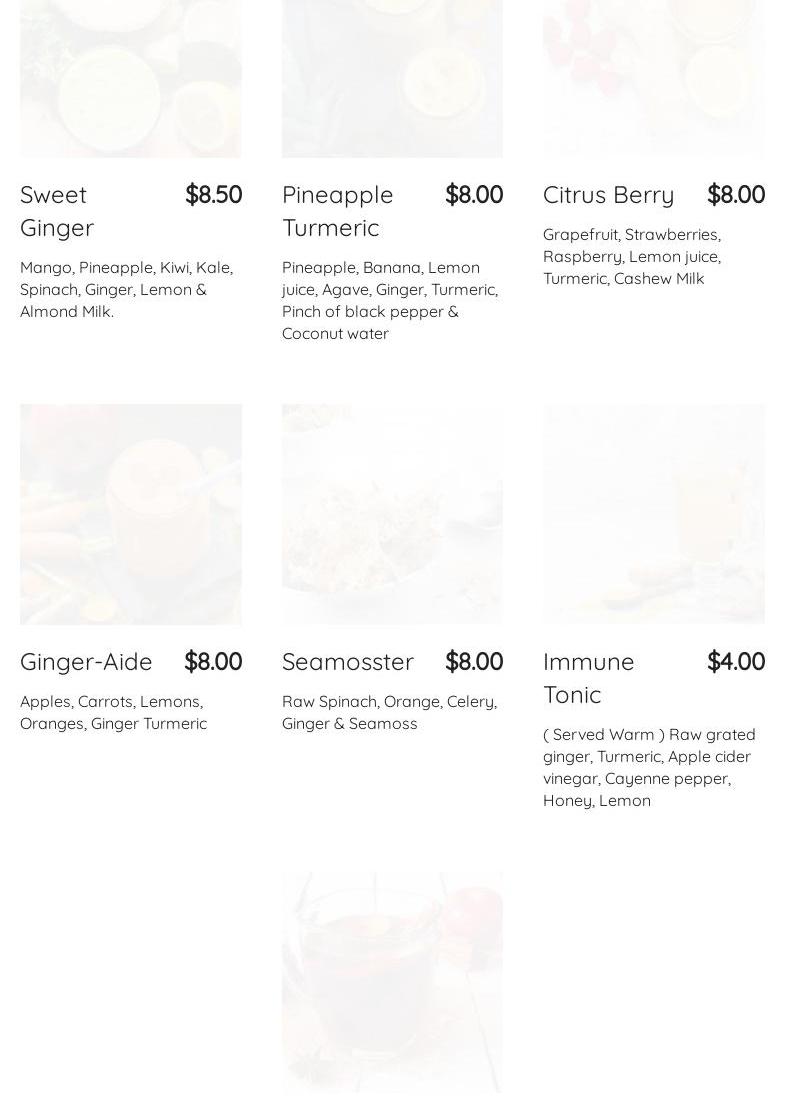 Sweet Ginger $8.50

Mango, Pineapple, Kiwi, Kale, Spinach, Ginger, Lemon & Almond Milk.

Pineapple Turmeric $8.00

Pineapple, Banana, Lemon juice, Agave, Ginger, Turmeric, Pinch of black pepper & Coconut water

Citrus Berry $8.00

Grapefruit, Strawberries, Raspberry, Lemon juice, Turmeric, Cashew Milk

Ginger-Aide $8.00

Apples, Carrots, Lemons, Oranges, Ginger Turmeric

Seamosster $8.00

Raw Spinach, Orange, Celery, Ginger & Seamoss

Immune Tonic $4.00

( Served Warm ) Raw grated ginger, Turmeric, Apple cider vinegar, Cayenne pepper, Honey, Lemon